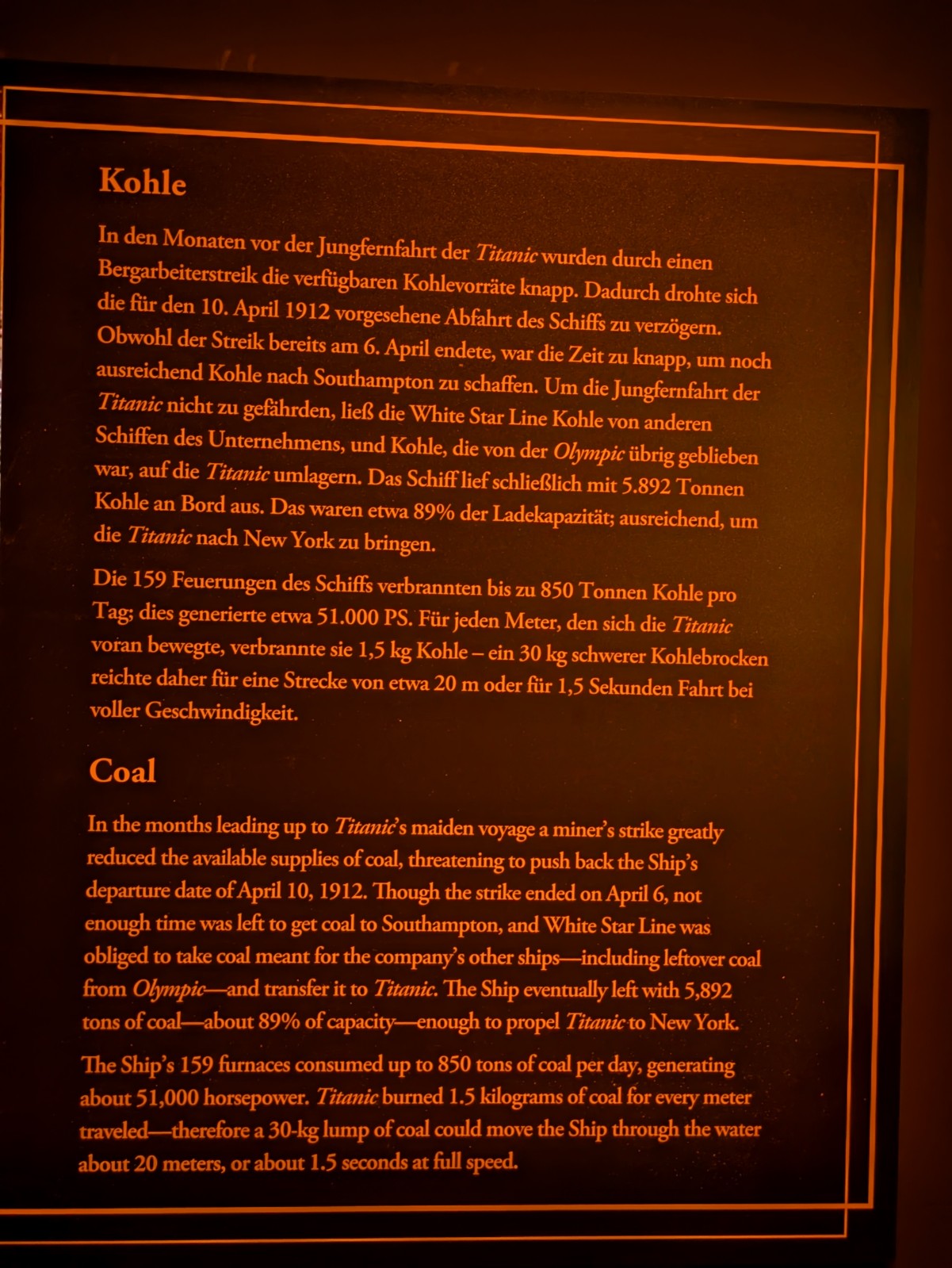 Kohle

In den Monaten vor der Jungfernfahrt der Titanic wurden durch einen Bergarbeiterstreik die verfügbaren Kohlevorräte knapp. Dadurch drohte sich die für den 10. April 1912 vorgesehene Abfahrt des Schiffs zu verzögern. Obwohl der Streik bereits am 6. April endete, war die Zeit zu knapp, um noch ausreichend Kohle nach Southampton zu schaffen. Um die Jungfernfahrt der Titanic nicht zu gefährden, ließ die White Star Line Kohle von anderen Schiffen des Unternehmens, und Kohle, die von der Olympic übrig geblieben war, auf die Titanic umlagern. Das Schiff lief schließlich mit 5.892 Tonnen Kohle an Bord aus. Das waren etwa 89% der Ladekapazität; ausreichend, um die Titanic nach New York zu bringen.

Die 159 Feuerungen des Schiffs verbrannten bis zu 850 Tonnen Kohle pro Tag; dies generierte etwa 51.000 PS. Für jeden Meter, den sich die Titanic voran bewegte, verbrannte sie 1,5 kg Kohle – ein 30 kg schwerer Kohlebrocken reichte daher für eine Strecke von etwa 20 m oder für 1,5 Sekunden Fahrt bei voller Geschwindigkeit.

Coal

In the months leading up to Titanic's maiden voyage a miner's strike greatly reduced the available supplies of coal, threatening to push back the Ship's departure date of April 10, 1912. Though the strike ended on April 6, not enough time was left to get coal to Southampton, and White Star Line was obliged to take coal meant for the company's other ships—including leftover coal from Olympic—and transfer it to Titanic. The Ship eventually left with 5,892 tons of coal—about 89% of capacity—enough to propel Titanic to New York.

The Ship's 159 furnaces consumed up to 850 tons of coal per day, generating about 51,000 horsepower. Titanic burned 1.5 kilograms of coal for every meter traveled—therefore a 30-kg lump of coal could move the Ship through the water about 20 meters, or about 1.5 seconds at full speed.